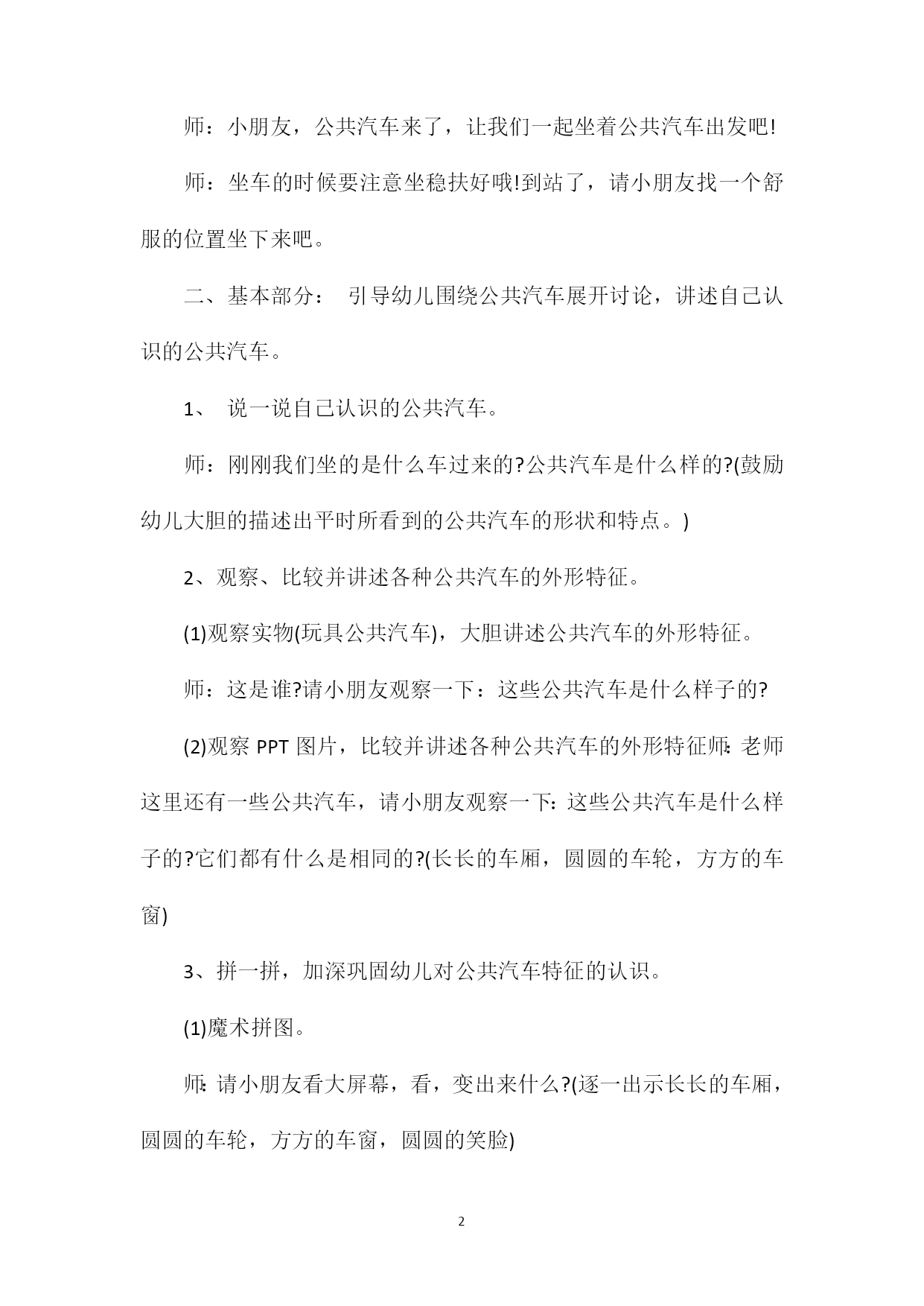 师：小朋友，公共汽车来了，让我们一起坐着公共汽车出发吧!

师：坐车的时候要注意坐稳扶好哦!到站了，请小朋友找一个舒服的位置坐下来吧。

二、基本部分： 引导幼儿围绕公共汽车展开讨论，讲述自己认识的公共汽车。

1、 说一说自己认识的公共汽车。

师：刚刚我们坐的是什么车过来的?公共汽车是什么样的?(鼓励幼儿大胆的描述出平时所看到的公共汽车的形状和特点。)

2、观察、比较并讲述各种公共汽车的外形特征。

(1)观察实物(玩具公共汽车)，大胆讲述公共汽车的外形特征。

师：这是谁?请小朋友观察一下：这些公共汽车是什么样子的?

(2)观察 PPT 图片，比较并讲述各种公共汽车的外形特征师:老师这里还有一些公共汽车，请小朋友观察一下:这些公共汽车是什么样子的?它们都有什么是相同的?(长长的车厢，圆圆的车轮，方方的车窗)

3、拼一拼，加深巩固幼儿对公共汽车特征的认识。

(1)魔术拼图。

师:请小朋友看大屏幕，看，变出来什么?(逐一出示长长的车厢，圆圆的车轮，方方的车窗，圆圆的笑脸)

2